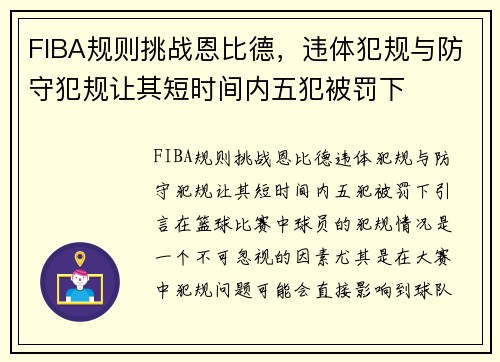 FIBA规则挑战恩比德，违体犯规与防守犯规让其短时间内五犯被罚下

FIBA规则挑战恩比德违体犯规与防守犯规让其短时间内五犯被罚下引言在篮球比赛中球员的犯规情况是一个不可忽视的因素尤其是在大赛中犯规问题可能会直接影响到球队